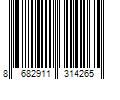 8 682911 314265